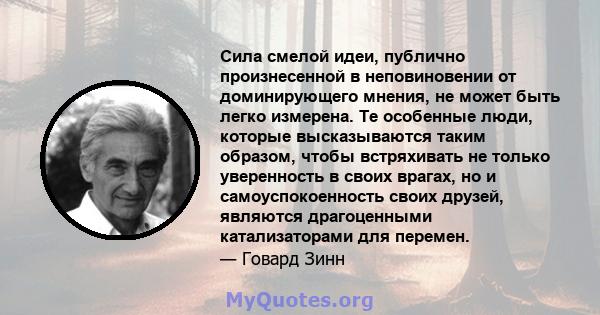 Сила смелой идеи, публично произнесенной в неповиновении от доминирующего мнения, не может быть легко измерена. Те особенные люди, которые высказываются таким образом, чтобы встряхивать не только уверенность в своих врагах, но и самоуспокоенность своих друзей, являются драгоценными катализаторами для перемен.
— Говард Зинн

MyQuotes.org